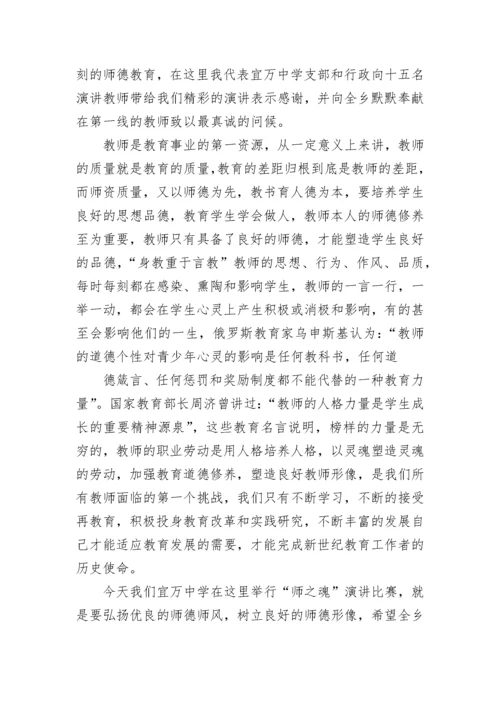 刻的师德教育，在这里我代表宜万中学支部和行政向十五名演讲教师带给我们精彩的演讲表示感谢，并向全乡默默奉献在第一线的教师致以最真诚的问候。

教师是教育事业的第一资源，从一定意义上来讲，教师的质量就是教育的质量，教育的差距归根到底是教师的差距，而师资质量，又以师德为先，教书育人德为本，要培养学生良好的思想品德，教育学生学会做人，教师本人的师德修养至为重要，教师只有具备了良好的师德，才能塑造学生良好的品德，“身教重于言教”教师的思想、行为、作风、品质，每时每刻都在感染、熏陶和影响学生，教师的一言一行，一举一动，都会在学生心灵上产生积极或消极和影响，有的甚至会影响他们的一生，俄罗斯教育家乌申斯基认为：“教师的道德个性对青少年心灵的影响是任何教科书，任何道

德箴言、任何惩罚和奖励制度都不能代替的一种教育力量”。国家教育部长周济曾讲过：“教师的人格力量是学生成长的重要精神源泉”，这些教育名言说明，榜样的力量是无穷的，教师的职业劳动是用人格培养人格，以灵魂塑造灵魂的劳动，加强教育道德修养，塑造良好教师形像，是我们所有教师面临的第一个挑战，我们只有不断学习，不断的接受再教育，积极投身教育改革和实践研究，不断丰富的发展自己才能适应教育发展的需要，才能完成新世纪教育工作者的历史使命。

今天我们宜万中学在这里举行“师之魂”演讲比赛，就是要弘扬优良的师德师风，树立良好的师德形像，希望全乡